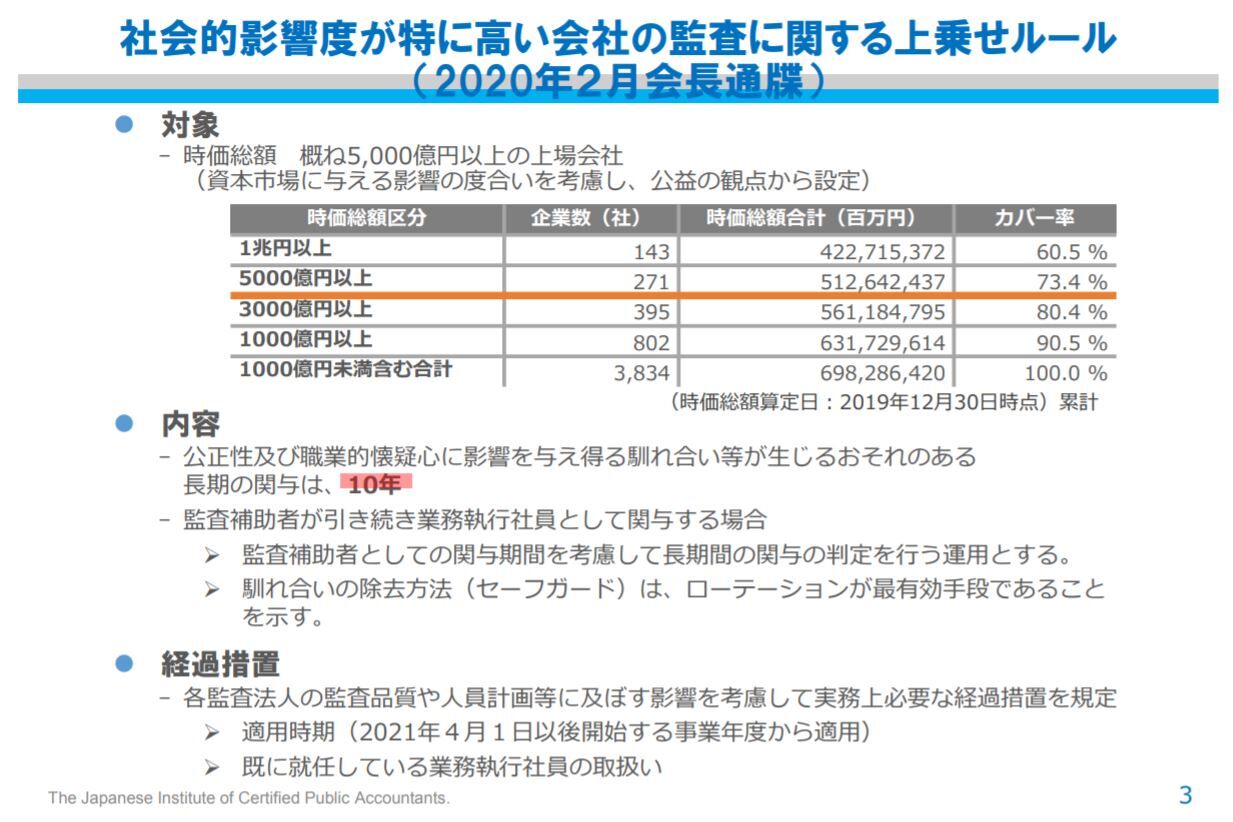 社会的影響度が特に高い会社の監査に関する上乗せルール
（2020年2月会長通牒）

● 対象
– 時価総額　概ね5,000億円以上の上場会社
（資本市場に与える影響の度合いを考慮し、公益の観点から設定）

| 時価総額区分 | 企業数（社） | 時価総額合計（百万円） | カバー率 |
|---|---|---|---|
| 1兆円以上 | 143 | 422,715,372 | 60.5 % |
| 5000億円以上 | 271 | 512,642,437 | 73.4 % |
| 3000億円以上 | 395 | 561,184,795 | 80.4 % |
| 1000億円以上 | 802 | 631,729,614 | 90.5 % |
| 1000億円未満含む合計 | 3,834 | 698,286,420 | 100.0 % |

（時価総額算定日：2019年12月30日時点）累計

● 内容
– 公正性及び職業的懐疑心に影響を与え得る馴れ合い等が生じるおそれのある長期の関与は、10年
– 監査補助者が引き続き業務執行社員として関与する場合
➢ 監査補助者としての関与期間を考慮して長期間の関与の判定を行う運用とする。
➢ 馴れ合いの除去方法（セーフガード）は、ローテーションが最有効手段であることを示す。

● 経過措置
– 各監査法人の監査品質や人員計画等に及ぼす影響を考慮して実務上必要な経過措置を規定
➢ 適用時期（2021年４月１日以後開始する事業年度から適用）
➢ 既に就任している業務執行社員の取扱い

The Japanese Institute of Certified Public Accountants.
3